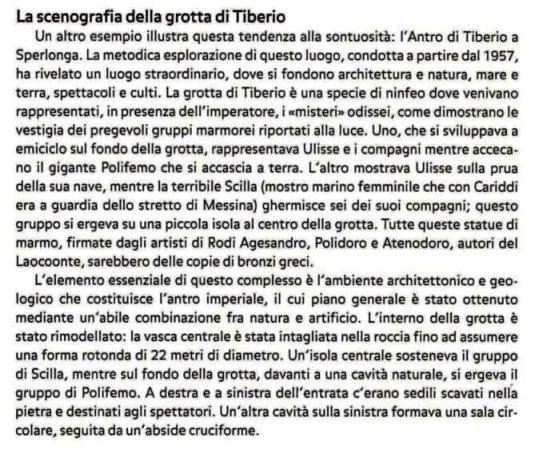 La scenografia della grotta di Tiberio

Un altro esempio illustra questa tendenza alla sontuosità: l'Antro di Tiberio a Sperlonga. La metodica esplorazione di questo luogo, condotta a partire dal 1957, ha rivelato un luogo straordinario, dove si fondono architettura e natura, mare e terra, spettacoli e culti. La grotta di Tiberio è una specie di ninfeo dove venivano rappresentati, in presenza dell'imperatore, i «misteri» odissei, come dimostrano le vestigia dei pregevoli gruppi marmorei riportati alla luce. Uno, che si sviluppava a emiciclo sul fondo della grotta, rappresentava Ulisse e i compagni mentre accecano il gigante Polifemo che si accascia a terra. L'altro mostrava Ulisse sulla prua della sua nave, mentre la terribile Scilla (mostro marino femminile che con Cariddi era a guardia dello stretto di Messina) ghermisce sei dei suoi compagni; questo gruppo si ergeva su una piccola isola al centro della grotta. Tutte queste statue di marmo, firmate dagli artisti di Rodi Agesandro, Polidoro e Atenodoro, autori del Laocoonte, sarebbero delle copie di bronzi greci.

L'elemento essenziale di questo complesso è l'ambiente architettonico e geologico che costituisce l'antro imperiale, il cui piano generale è stato ottenuto mediante un'abile combinazione fra natura e artificio. L'interno della grotta è stato rimodellato: la vasca centrale è stata intagliata nella roccia fino ad assumere una forma rotonda di 22 metri di diametro. Un'isola centrale sosteneva il gruppo di Scilla, mentre sul fondo della grotta, davanti a una cavità naturale, si ergeva il gruppo di Polifemo. A destra e a sinistra dell'entrata c'erano sedili scavati nella pietra e destinati agli spettatori. Un'altra cavità sulla sinistra formava una sala circolare, seguita da un'abside cruciforme.